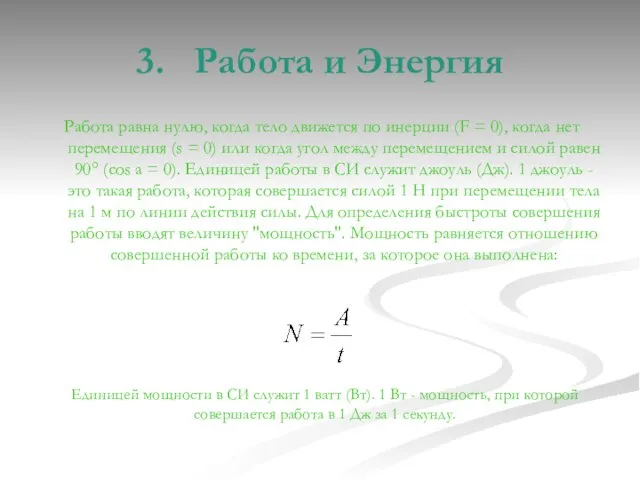 3. Работа и Энергия

Работа равна нулю, когда тело движется по инерции (F = 0), когда нет перемещения (s = 0) или когда угол между перемещением и силой равен 90° (cos a = 0). Единицей работы в СИ служит джоуль (Дж). 1 джоуль - это такая работа, которая совершается силой 1 Н при перемещении тела на 1 м по линии действия силы. Для определения быстроты совершения работы вводят величину "мощность". Мощность равняется отношению совершенной работы ко времени, за которое она выполнена:

$N = \frac{A}{t}$

Единицей мощности в СИ служит 1 ватт (Вт). 1 Вт - мощность, при которой совершается работа в 1 Дж за 1 секунду.